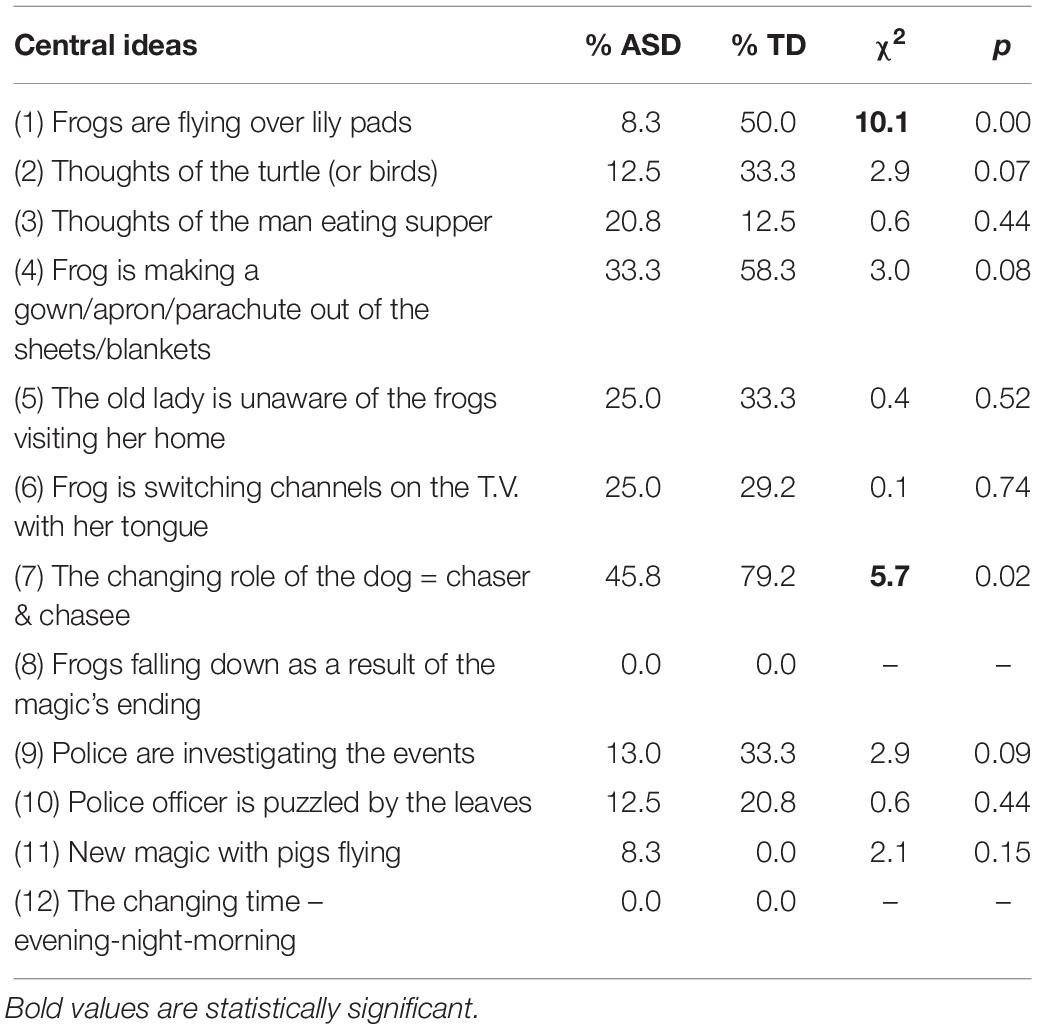 | Central ideas | % ASD | % TD | $\chi^2$ | p |
|---|---|---|---|---|
| (1) Frogs are flying over lily pads | 8.3 | 50.0 | **10.1** | 0.00 |
| (2) Thoughts of the turtle (or birds) | 12.5 | 33.3 | 2.9 | 0.07 |
| (3) Thoughts of the man eating supper | 20.8 | 12.5 | 0.6 | 0.44 |
| (4) Frog is making a gown/apron/parachute out of the sheets/blankets | 33.3 | 58.3 | 3.0 | 0.08 |
| (5) The old lady is unaware of the frogs visiting her home | 25.0 | 33.3 | 0.4 | 0.52 |
| (6) Frog is switching channels on the T.V. with her tongue | 25.0 | 29.2 | 0.1 | 0.74 |
| (7) The changing role of the dog = chaser & chasee | 45.8 | 79.2 | **5.7** | 0.02 |
| (8) Frogs falling down as a result of the magic's ending | 0.0 | 0.0 | – | – |
| (9) Police are investigating the events | 13.0 | 33.3 | 2.9 | 0.09 |
| (10) Police officer is puzzled by the leaves | 12.5 | 20.8 | 0.6 | 0.44 |
| (11) New magic with pigs flying | 8.3 | 0.0 | 2.1 | 0.15 |
| (12) The changing time – evening-night-morning | 0.0 | 0.0 | – | – |

Bold values are statistically significant.